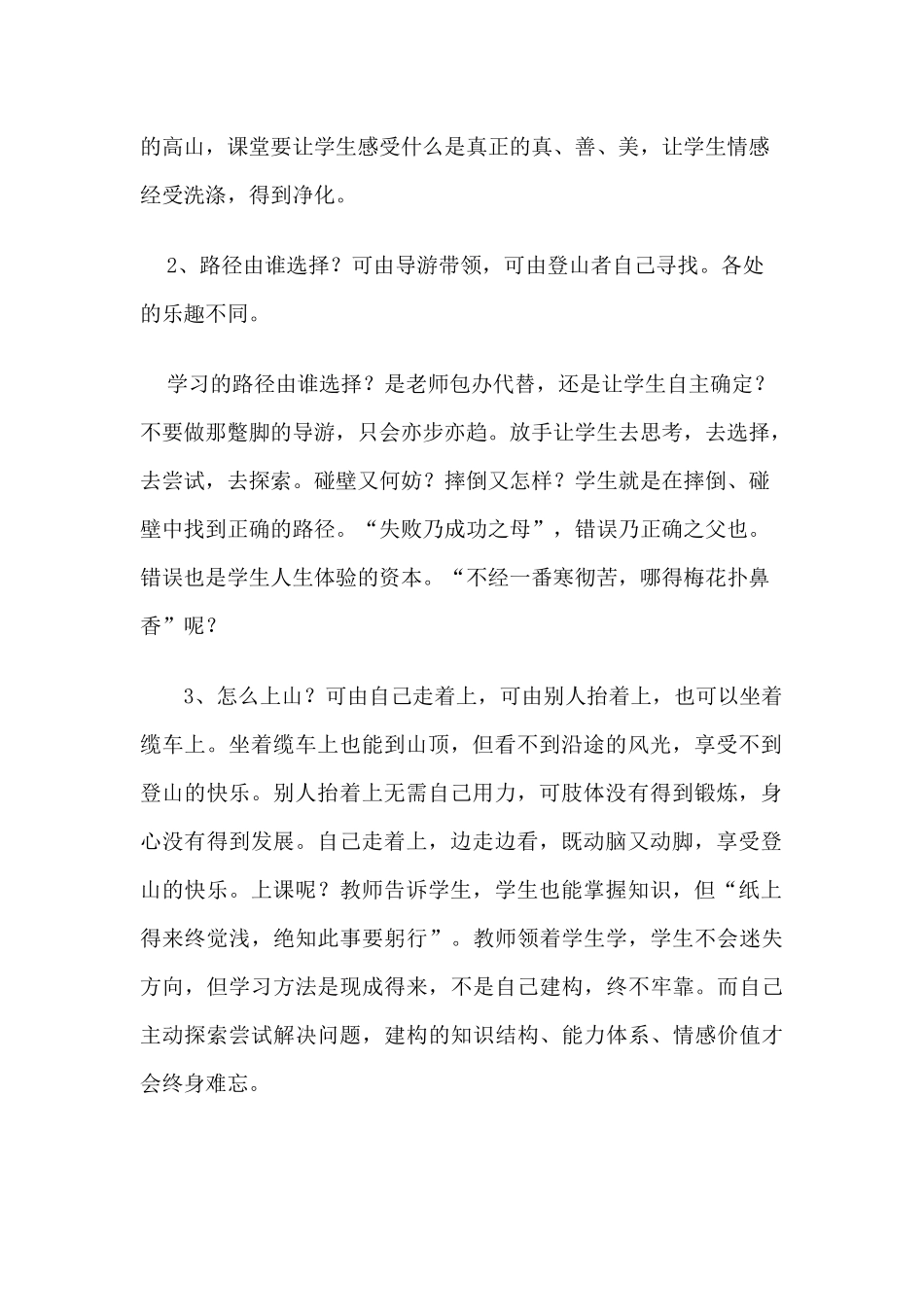 的高山，课堂要让学生感受什么是真正的真、善、美，让学生情感经受洗涤，得到净化。

2、路径由谁选择？可由导游带领，可由登山者自己寻找。各处的乐趣不同。

学习的路径由谁选择？是老师包办代替，还是让学生自主确定？不要做那蹩脚的导游，只会亦步亦趋。放手让学生去思考，去选择，去尝试，去探索。碰壁又何妨？摔倒又怎样？学生就是在摔倒、碰壁中找到正确的路径。“失败乃成功之母”，错误乃正确之父也。错误也是学生人生体验的资本。“不经一番寒彻苦，哪得梅花扑鼻香”呢？

3、怎么上山？可由自己走着上，可由别人抬着上，也可以坐着缆车上。坐着缆车上也能到山顶，但看不到沿途的风光，享受不到登山的快乐。别人抬着上无需自己用力，可肢体没有得到锻炼，身心没有得到发展。自己走着上，边走边看，既动脑又动脚，享受登山的快乐。上课呢？教师告诉学生，学生也能掌握知识，但“纸上得来终觉浅，绝知此事要躬行”。教师领着学生学，学生不会迷失方向，但学习方法是现成得来，不是自己建构，终不牢靠。而自己主动探索尝试解决问题，建构的知识结构、能力体系、情感价值才会终身难忘。